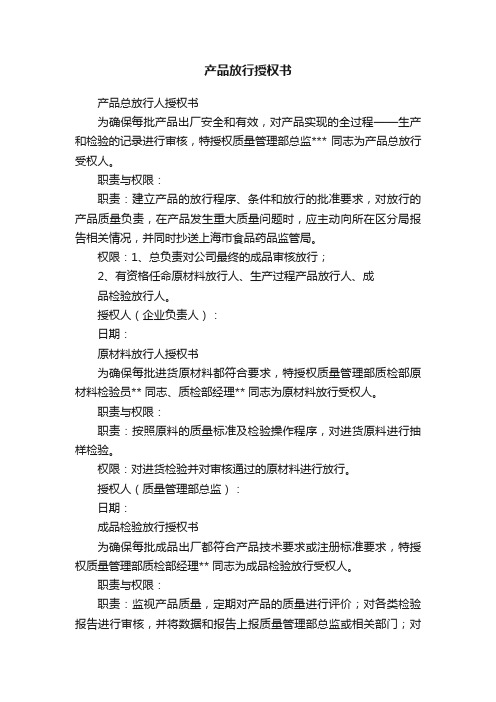 产品放行授权书

产品总放行人授权书

为确保每批产品出厂安全和有效，对产品实现的全过程——生产和检验的记录进行审核，特授权质量管理部总监*** 同志为产品总放行受权人。

职责与权限：

职责：建立产品的放行程序、条件和放行的批准要求，对放行的产品质量负责，在产品发生重大质量问题时，应主动向所在区分局报告相关情况，并同时抄送上海市食品药品监管局。

权限：1、总负责对公司最终的成品审核放行；

2、有资格任命原材料放行人、生产过程产品放行人、成品检验放行人。

授权人（企业负责人）：

日期：

原材料放行人授权书

为确保每批进货原材料都符合要求，特授权质量管理部质检部原材料检验员** 同志、质检部经理** 同志为原材料放行受权人。

职责与权限：

职责：按照原料的质量标准及检验操作程序，对进货原料进行抽样检验。

权限：对进货检验并对审核通过的原材料进行放行。

授权人（质量管理部总监）：

日期：

成品检验放行授权书

为确保每批成品出厂都符合产品技术要求或注册标准要求，特授权质量管理部质检部经理** 同志为成品检验放行受权人。

职责与权限：

职责：监视产品质量，定期对产品的质量进行评价；对各类检验报告进行审核，并将数据和报告上报质量管理部总监或相关部门；对